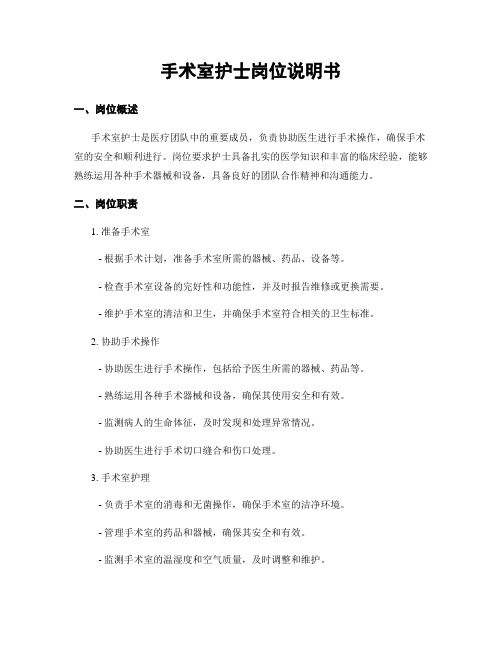 手术室护士岗位说明书

一、岗位概述

手术室护士是医疗团队中的重要成员，负责协助医生进行手术操作，确保手术室的安全和顺利进行。岗位要求护士具备扎实的医学知识和丰富的临床经验，能够熟练运用各种手术器械和设备，具备良好的团队合作精神和沟通能力。

二、岗位职责

1. 准备手术室

- 根据手术计划，准备手术室所需的器械、药品、设备等。

- 检查手术室设备的完好性和功能性，并及时报告维修或更换需要。

- 维护手术室的清洁和卫生，并确保手术室符合相关的卫生标准。

2. 协助手术操作

- 协助医生进行手术操作，包括给予医生所需的器械、药品等。

- 熟练运用各种手术器械和设备，确保其使用安全和有效。

- 监测病人的生命体征，及时发现和处理异常情况。

- 协助医生进行手术切口缝合和伤口处理。

3. 手术室护理

- 负责手术室的消毒和无菌操作，确保手术室的洁净环境。

- 管理手术室的药品和器械，确保其安全和有效。

- 监测手术室的温湿度和空气质量，及时调整和维护。